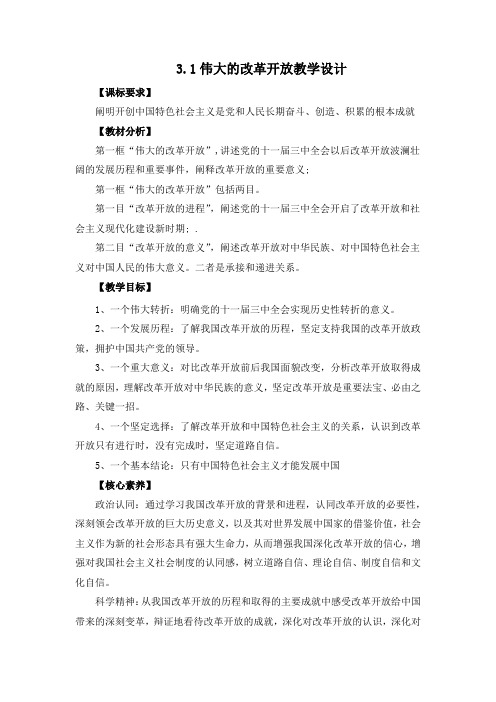 3.1 伟大的改革开放教学设计

【课标要求】

阐明开创中国特色社会主义是党和人民长期奋斗、创造、积累的根本成就

【教材分析】

第一框“伟大的改革开放”，讲述党的十一届三中全会以后改革开放波澜壮阔的发展历程和重要事件，阐释改革开放的重要意义；

第一框“伟大的改革开放”包括两目。

第一目“改革开放的进程”，阐述党的十一届三中全会开启了改革开放和社会主义现代化建设新时期；.

第二目“改革开放的意义”，阐述改革开放对中华民族、对中国特色社会主义对中国人民的伟大意义。二者是承接和递进关系。

【教学目标】

1、一个伟大转折：明确党的十一届三中全会实现历史性转折的意义。

2、一个发展历程：了解我国改革开放的历程，坚定支持我国的改革开放政策，拥护中国共产党的领导。

3、一个重大意义：对比改革开放前后我国面貌改变，分析改革开放取得成就的原因，理解改革开放对中华民族的意义，坚定改革开放是重要法宝、必由之路、关键一招。

4、一个坚定选择：了解改革开放和中国特色社会主义的关系，认识到改革开放只有进行时，没有完成时，坚定道路自信。

5、一个基本结论：只有中国特色社会主义才能发展中国

【核心素养】

政治认同：通过学习我国改革开放的背景和进程，认同改革开放的必要性，深刻领会改革开放的巨大历史意义，以及其对世界发展中国家的借鉴价值，社会主义作为新的社会形态具有强大生命力，从而增强我国深化改革开放的信心，增强对我国社会主义社会制度的认同感，树立道路自信、理论自信、制度自信和文化自信。

科学精神：从我国改革开放的历程和取得的主要成就中感受改革开放给中国带来的深刻变革，辩证地看待改革开放的成就，深化对改革开放的认识，深化对